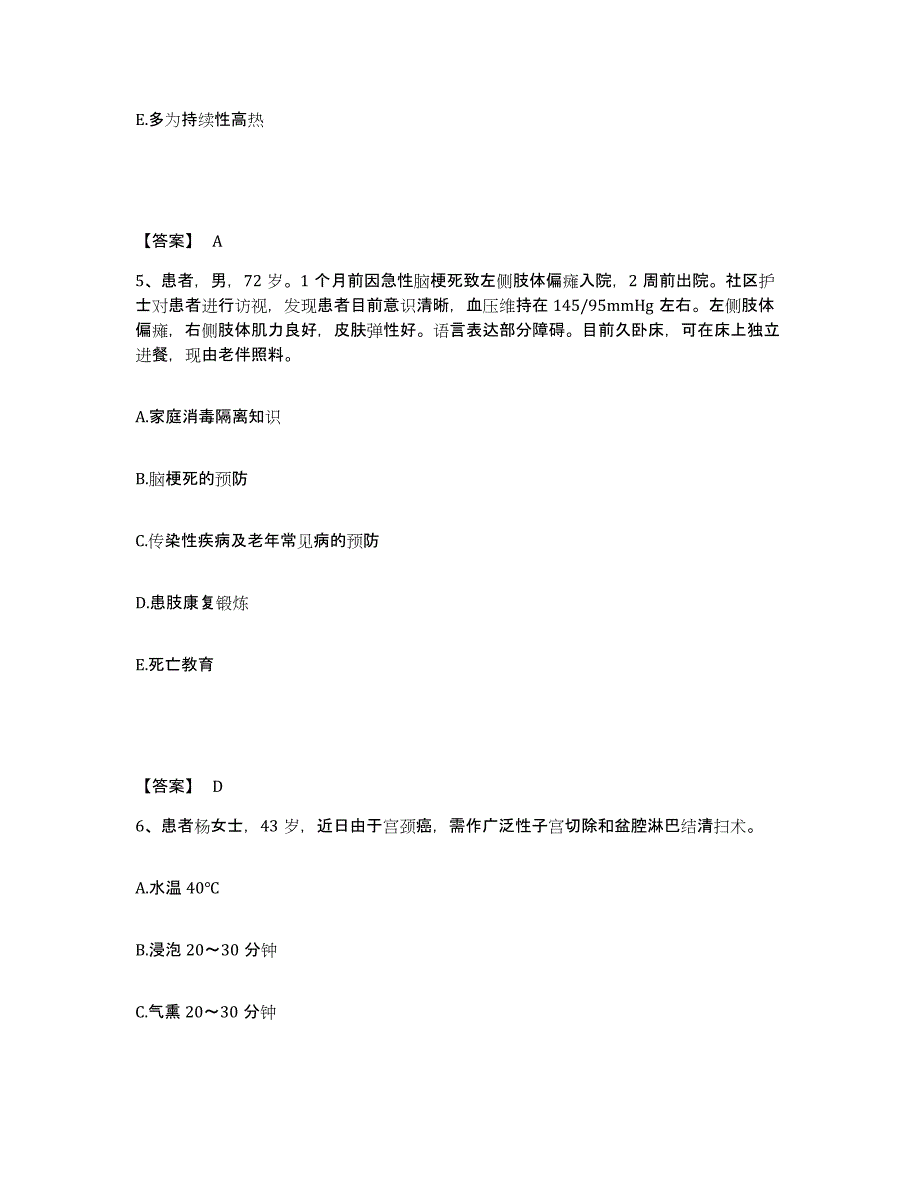 E.多为持续性高热

【答案】 A

5、患者，男，72 岁。1 个月前因急性脑梗死致左侧肢体偏瘫入院，2 周前出院。社区护士对患者进行访视，发现患者目前意识清晰，血压维持在 145/95mmHg 左右。左侧肢体偏瘫，右侧肢体肌力良好，皮肤弹性好。语言表达部分障碍。目前久卧床，可在床上独立进餐，现由老伴照料。

A.家庭消毒隔离知识

B.脑梗死的预防

C.传染性疾病及老年常见病的预防

D.患肢康复锻炼

E.死亡教育

【答案】 D

6、患者杨女士，43 岁，近日由于宫颈癌，需作广泛性子宫切除和盆腔淋巴结清扫术。

A.水温 40℃

B.浸泡 20～30 分钟

C.气熏 20～30 分钟